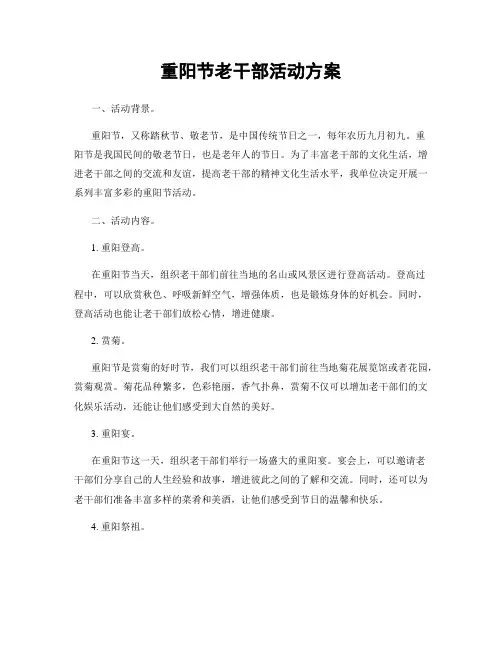 重阳节老干部活动方案

一、活动背景。

重阳节，又称踏秋节、敬老节，是中国传统节日之一，每年农历九月初九。重阳节是我国民间的敬老节日，也是老年人的节日。为了丰富老干部的文化生活，增进老干部之间的交流和友谊，提高老干部的精神文化生活水平，我单位决定开展一系列丰富多彩的重阳节活动。

二、活动内容。

1. 重阳登高。

在重阳节当天，组织老干部们前往当地的名山或风景区进行登高活动。登高过程中，可以欣赏秋色、呼吸新鲜空气，增强体质，也是锻炼身体的好机会。同时，登高活动也能让老干部们放松心情，增进健康。

2. 赏菊。

重阳节是赏菊的好时节，我们可以组织老干部们前往当地菊花展览馆或者花园，赏菊观赏。菊花品种繁多，色彩艳丽，香气扑鼻，赏菊不仅可以增加老干部们的文化娱乐活动，还能让他们感受到大自然的美好。

3. 重阳宴。

在重阳节这一天，组织老干部们举行一场盛大的重阳宴。宴会上，可以邀请老干部们分享自己的人生经验和故事，增进彼此之间的了解和交流。同时，还可以为老干部们准备丰富多样的菜肴和美酒，让他们感受到节日的温馨和快乐。

4. 重阳祭祖。